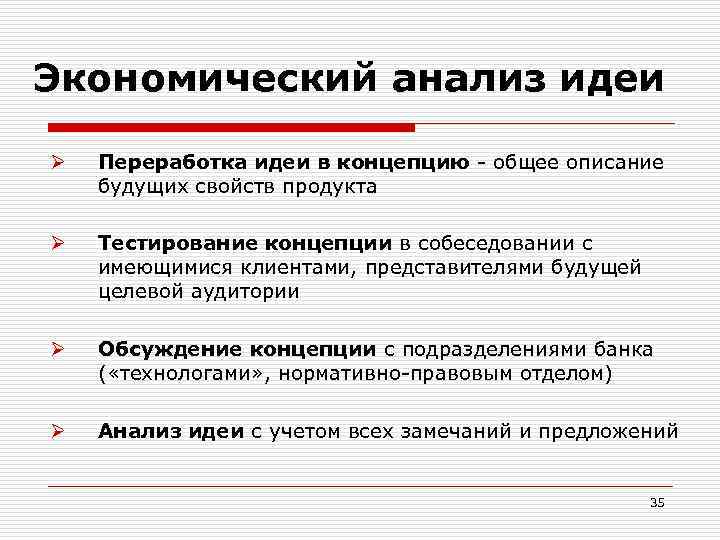 Экономический анализ идеи

➢ Переработка идеи в концепцию - общее описание будущих свойств продукта

➢ Тестирование концепции в собеседовании с имеющимися клиентами, представителями будущей целевой аудитории

➢ Обсуждение концепции с подразделениями банка («технологами», нормативно-правовым отделом)

➢ Анализ идеи с учетом всех замечаний и предложений

35